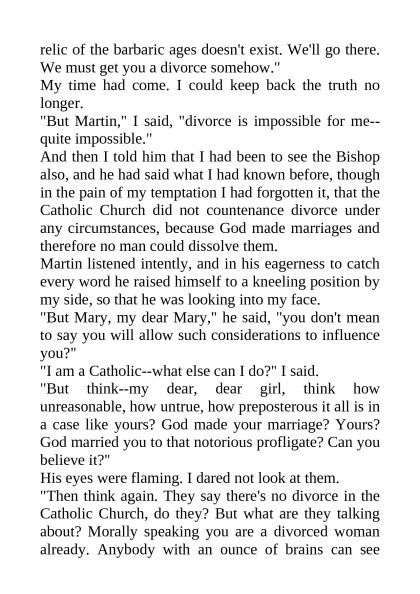 relic of the barbaric ages doesn't exist. We'll go there. We must get you a divorce somehow."

My time had come. I could keep back the truth no longer.

"But Martin," I said, "divorce is impossible for me--quite impossible."

And then I told him that I had been to see the Bishop also, and he had said what I had known before, though in the pain of my temptation I had forgotten it, that the Catholic Church did not countenance divorce under any circumstances, because God made marriages and therefore no man could dissolve them.

Martin listened intently, and in his eagerness to catch every word he raised himself to a kneeling position by my side, so that he was looking into my face.

"But Mary, my dear Mary," he said, "you don't mean to say you will allow such considerations to influence you?"

"I am a Catholic--what else can I do?" I said.

"But think--my dear, dear girl, think how unreasonable, how untrue, how preposterous it all is in a case like yours? God made your marriage? Yours? God married you to that notorious profligate? Can you believe it?"

His eyes were flaming. I dared not look at them.

"Then think again. They say there's no divorce in the Catholic Church, do they? But what are they talking about? Morally speaking you are a divorced woman already. Anybody with an ounce of brains can see